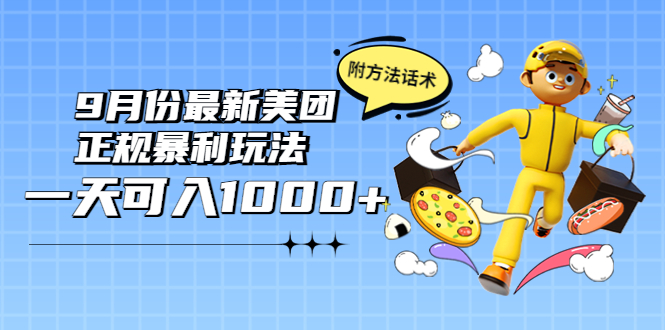 附方法话术

9月份最新美团
正规暴利玩法
一天可入1000+